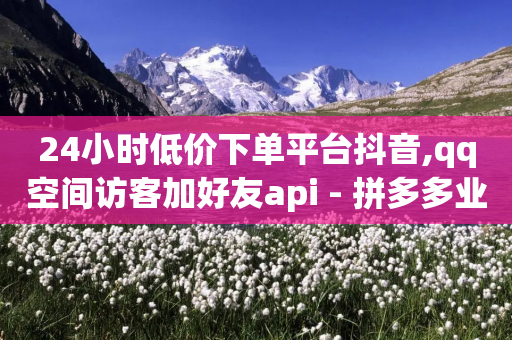 24小时低价下单平台抖音,qq空间访客加好友api - 拼多多业